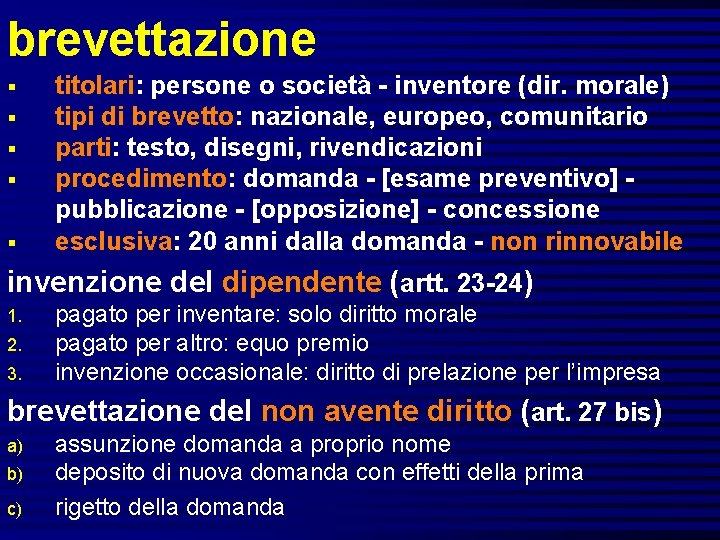 brevettazione

▪ titolari: persone o società - inventore (dir. morale)
▪ tipi di brevetto: nazionale, europeo, comunitario
▪ parti: testo, disegni, rivendicazioni
▪ procedimento: domanda - [esame preventivo] - pubblicazione - [opposizione] - concessione
▪ esclusiva: 20 anni dalla domanda - non rinnovabile

invenzione del dipendente (artt. 23-24)

1. pagato per inventare: solo diritto morale
2. pagato per altro: equo premio
3. invenzione occasionale: diritto di prelazione per l'impresa

brevettazione del non avente diritto (art. 27 bis)

a) assunzione domanda a proprio nome
b) deposito di nuova domanda con effetti della prima
c) rigetto della domanda